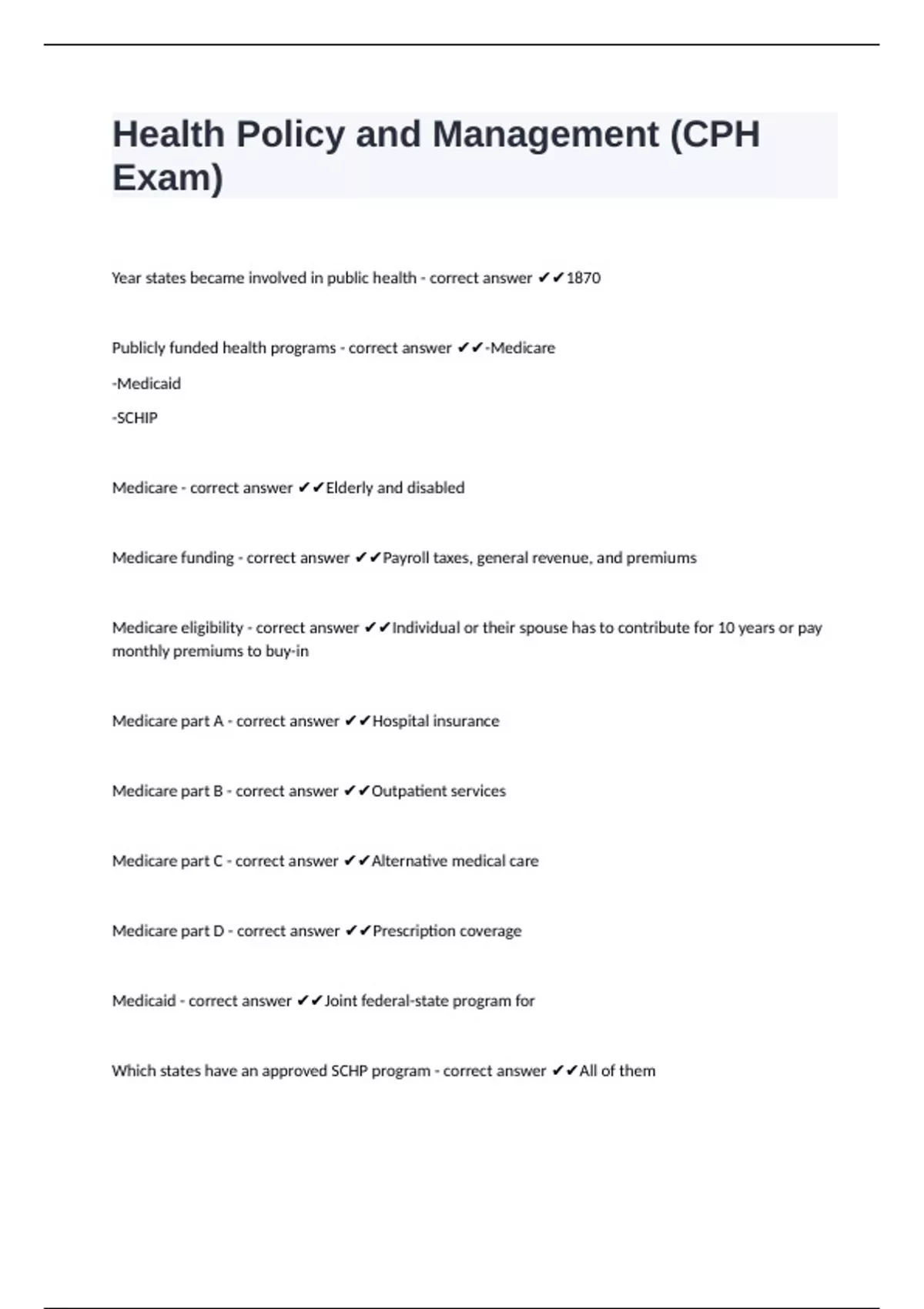 Health Policy and Management (CPH Exam)

Year states became involved in public health - correct answer ✔✔1870

Publicly funded health programs - correct answer ✔✔-Medicare

-Medicaid

-SCHIP

Medicare - correct answer ✔✔Elderly and disabled

Medicare funding - correct answer ✔✔Payroll taxes, general revenue, and premiums

Medicare eligibility - correct answer ✔✔Individual or their spouse has to contribute for 10 years or pay monthly premiums to buy-in

Medicare part A - correct answer ✔✔Hospital insurance

Medicare part B - correct answer ✔✔Outpatient services

Medicare part C - correct answer ✔✔Alternative medical care

Medicare part D - correct answer ✔✔Prescription coverage

Medicaid - correct answer ✔✔Joint federal-state program for

Which states have an approved SCHP program - correct answer ✔✔All of them